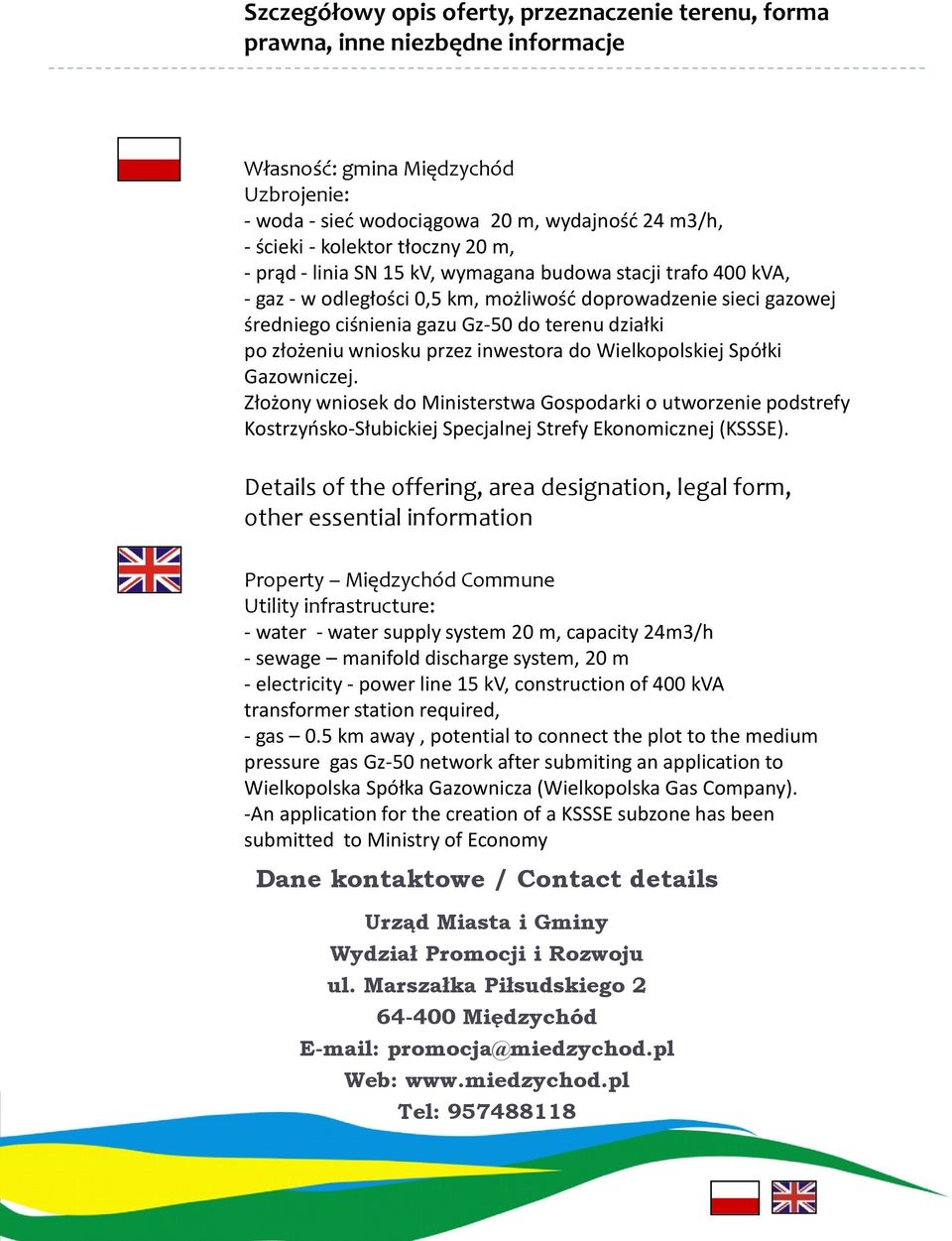 Szczegółowy opis oferty, przeznaczenie terenu, forma prawna, inne niezbędne informacje

Własność: gmina Międzychód
Uzbrojenie:
- woda - sieć wodociągowa 20 m, wydajność 24 m3/h,
- ścieki - kolektor tłoczny 20 m,
- prąd - linia SN 15 kV, wymagana budowa stacji trafo 400 kVA,
- gaz - w odległości 0,5 km, możliwość doprowadzenie sieci gazowej średniego ciśnienia gazu Gz-50 do terenu działki po złożeniu wniosku przez inwestora do Wielkopolskiej Spółki Gazowniczej.
Złożony wniosek do Ministerstwa Gospodarki o utworzenie podstrefy Kostrzyńsko-Słubickiej Specjalnej Strefy Ekonomicznej (KSSSE).

Details of the offering, area designation, legal form, other essential information

Property – Międzychód Commune
Utility infrastructure:
- water - water supply system 20 m, capacity 24m3/h
- sewage – manifold discharge system, 20 m
- electricity - power line 15 kV, construction of 400 kVA transformer station required,
- gas – 0.5 km away , potential to connect the plot to the medium pressure gas Gz-50 network after submiting an application to Wielkopolska Spółka Gazownicza (Wielkopolska Gas Company).
-An application for the creation of a KSSSE subzone has been submitted to Ministry of Economy

Dane kontaktowe / Contact details

Urząd Miasta i Gminy
Wydział Promocji i Rozwoju
ul. Marszałka Piłsudskiego 2
64-400 Międzychód
E-mail: promocja@miedzychod.pl
Web: www.miedzychod.pl
Tel: 957488118